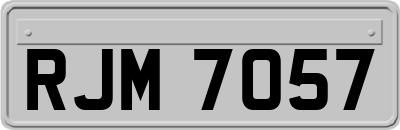 RJM 7057